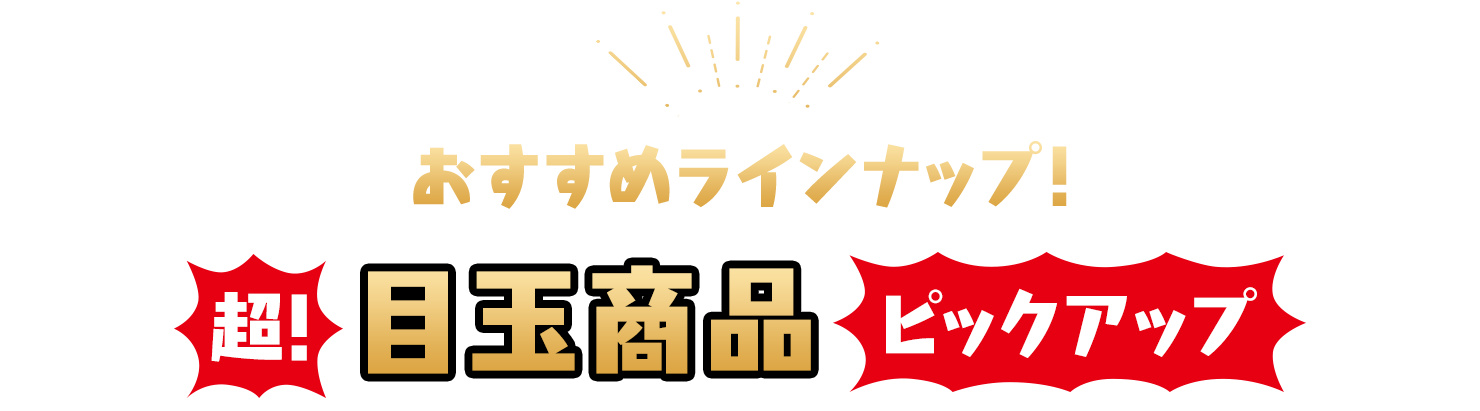 おすすめラインナップ!

超! 目玉商品 ピックアップ